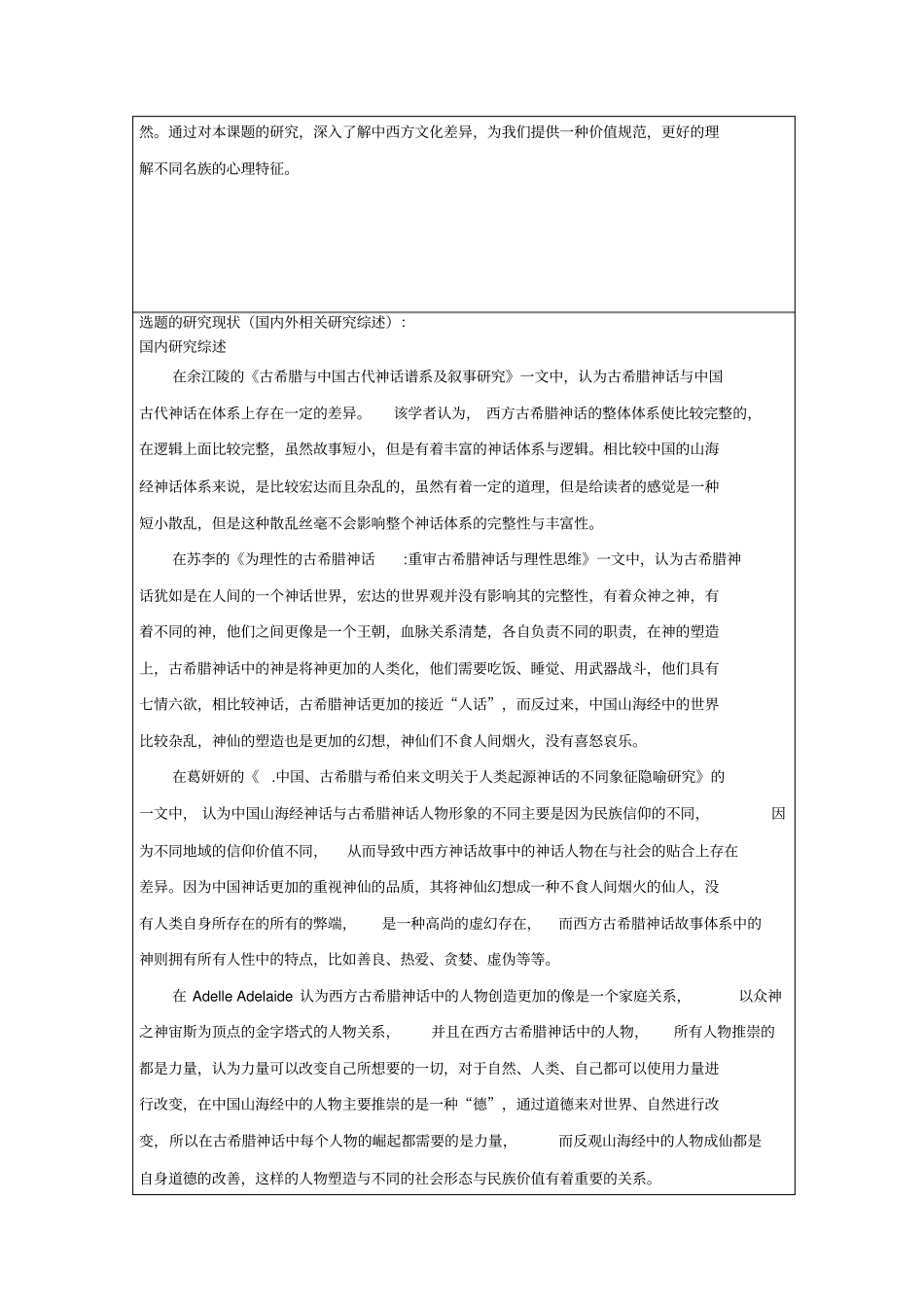 然。通过对本课题的研究，深入了解中西方文化差异，为我们提供一种价值规范，更好的理解不同名族的心理特征。

选题的研究现状（国内外相关研究综述）：
国内研究综述

在余江陵的《古希腊与中国古代神话谱系及叙事研究》一文中，认为古希腊神话与中国古代神话在体系上存在一定的差异。 该学者认为， 西方古希腊神话的整体体系使比较完整的，在逻辑上面比较完整，虽然故事短小，但是有着丰富的神话体系与逻辑。相比较中国的山海经神话体系来说，是比较宏达而且杂乱的，虽然有着一定的道理，但是给读者的感觉是一种短小散乱，但是这种散乱丝毫不会影响整个神话体系的完整性与丰富性。

在苏李的《为理性的古希腊神话 :重审古希腊神话与理性思维》一文中，认为古希腊神话犹如是在人间的一个神话世界，宏达的世界观并没有影响其的完整性，有着众神之神，有着不同的神，他们之间更像是一个王朝，血脉关系清楚，各自负责不同的职责，在神的塑造上，古希腊神话中的神是将神更加的人类化，他们需要吃饭、睡觉、用武器战斗，他们具有七情六欲，相比较神话，古希腊神话更加的接近“人话”，而反过来，中国山海经中的世界比较杂乱，神仙的塑造也是更加的幻想，神仙们不食人间烟火，没有喜怒哀乐。

在葛妍妍的《 .中国、古希腊与希伯来文明关于人类起源神话的不同象征隐喻研究》的一文中， 认为中国山海经神话与古希腊神话人物形象的不同主要是因为民族信仰的不同， 因为不同地域的信仰价值不同， 从而导致中西方神话故事中的神话人物在与社会的贴合上存在差异。因为中国神话更加的重视神仙的品质，其将神仙幻想成一种不食人间烟火的仙人，没有人类自身所存在的所有的弊端， 是一种高尚的虚幻存在， 而西方古希腊神话故事体系中的神则拥有所有人性中的特点，比如善良、热爱、贪婪、虚伪等等。

在 Adelle Adelaide 认为西方古希腊神话中的人物创造更加的像是一个家庭关系， 以众神之神宙斯为顶点的金字塔式的人物关系， 并且在西方古希腊神话中的人物， 所有人物推崇的都是力量，认为力量可以改变自己所想要的一切，对于自然、人类、自己都可以使用力量进行改变，在中国山海经中的人物主要推崇的是一种“德”，通过道德来对世界、自然进行改变，所以在古希腊神话中每个人物的崛起都需要的是力量， 而反观山海经中的人物成仙都是自身道德的改善，这样的人物塑造与不同的社会形态与民族价值有着重要的关系。